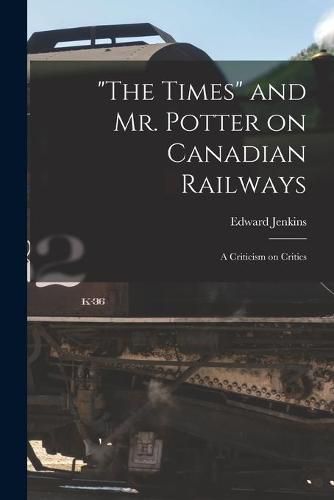 "The Times" and Mr. Potter on Canadian Railways

Edward Jenkins

A Criticism on Critics

2

K-36